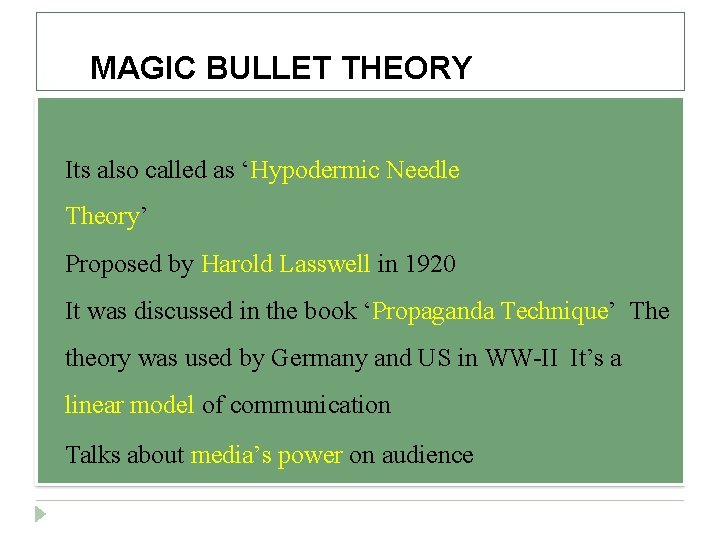 MAGIC BULLET THEORY

Its also called as ‘Hypodermic Needle Theory’

Proposed by Harold Lasswell in 1920

It was discussed in the book ‘Propaganda Technique’ The theory was used by Germany and US in WW-II It’s a linear model of communication

Talks about media’s power on audience